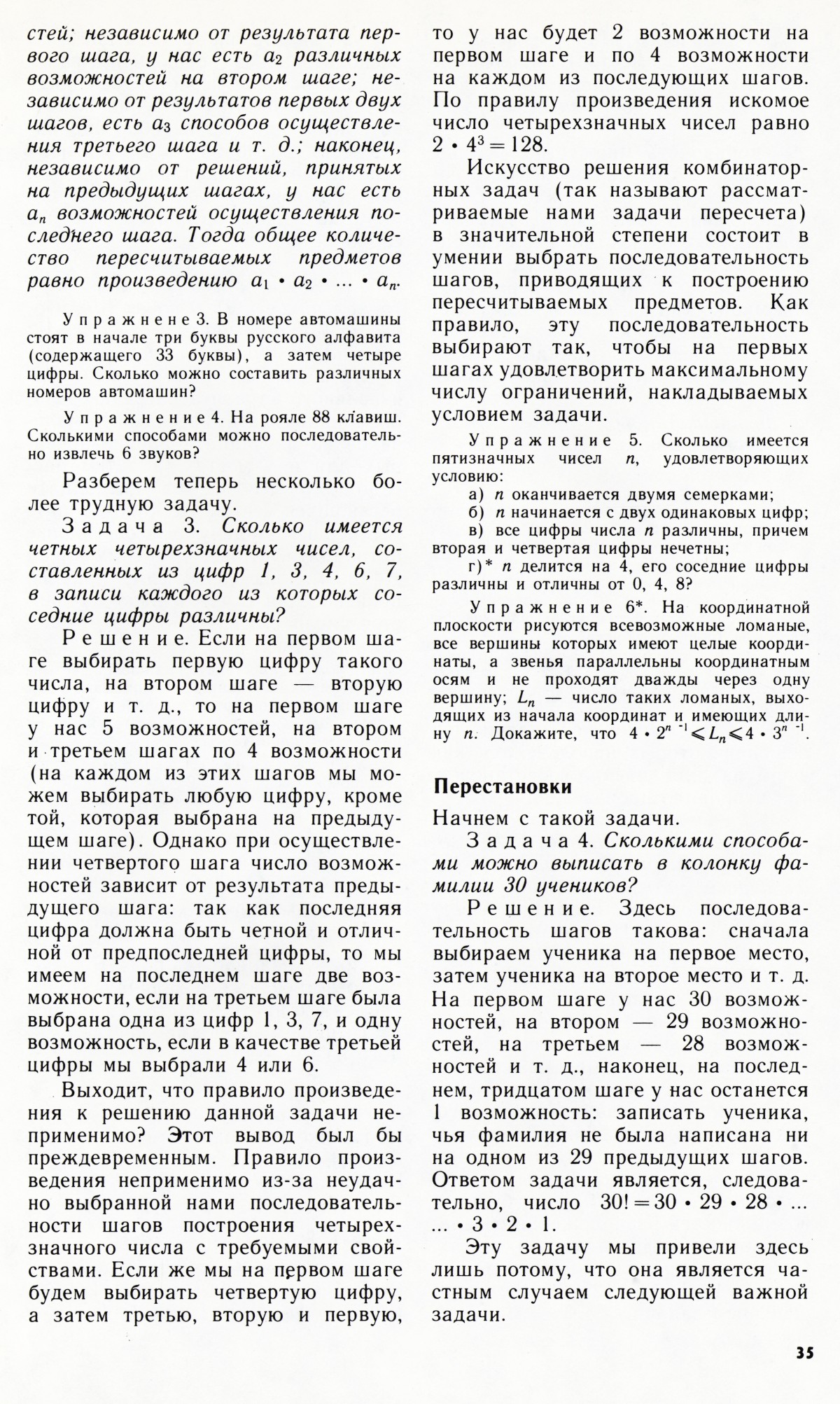 стей; независимо от результата первого шага, у нас есть $a_2$ различных возможностей на втором шаге; независимо от результатов первых двух шагов, есть $a_3$ способов осуществления третьего шага и т. д.; наконец, независимо от решений, принятых на предыдущих шагах, у нас есть $a_n$ возможностей осуществления последнего шага. Тогда общее количество пересчитываемых предметов равно произведению $a_1 \cdot a_2 \cdot \ldots \cdot a_n$.

Упражнене 3. В номере автомашины стоят в начале три буквы русского алфавита (содержащего 33 буквы), а затем четыре цифры. Сколько можно составить различных номеров автомашин?

Упражнение 4. На рояле 88 клавиш. Сколькими способами можно последовательно извлечь 6 звуков?

Разберем теперь несколько более трудную задачу.

Задача 3. Сколько имеется четных четырехзначных чисел, составленных из цифр 1, 3, 4, 6, 7, в записи каждого из которых соседние цифры различны?

Решение. Если на первом шаге выбирать первую цифру такого числа, на втором шаге — вторую цифру и т. д., то на первом шаге у нас 5 возможностей, на втором и третьем шагах по 4 возможности (на каждом из этих шагов мы можем выбирать любую цифру, кроме той, которая выбрана на предыдущем шаге). Однако при осуществлении четвертого шага число возможностей зависит от результата предыдущего шага: так как последняя цифра должна быть четной и отличной от предпоследней цифры, то мы имеем на последнем шаге две возможности, если на третьем шаге была выбрана одна из цифр 1, 3, 7, и одну возможность, если в качестве третьей цифры мы выбрали 4 или 6.

Выходит, что правило произведения к решению данной задачи неприменимо? Этот вывод был бы преждевременным. Правило произведения неприменимо из-за неудачно выбранной нами последовательности шагов построения четырехзначного числа с требуемыми свойствами. Если же мы на первом шаге будем выбирать четвертую цифру, а затем третью, вторую и первую, то у нас будет 2 возможности на первом шаге и по 4 возможности на каждом из последующих шагов. По правилу произведения искомое число четырехзначных чисел равно $2 \cdot 4^3 = 128$.

Искусство решения комбинаторных задач (так называют рассматриваемые нами задачи пересчета) в значительной степени состоит в умении выбрать последовательность шагов, приводящих к построению пересчитываемых предметов. Как правило, эту последовательность выбирают так, чтобы на первых шагах удовлетворить максимальному числу ограничений, накладываемых условием задачи.

Упражнение 5. Сколько имеется пятизначных чисел $n$, удовлетворяющих условию:

а) $n$ оканчивается двумя семерками;

б) $n$ начинается с двух одинаковых цифр;

в) все цифры числа $n$ различны, причем вторая и четвертая цифры нечетны;

г)* $n$ делится на 4, его соседние цифры различны и отличны от 0, 4, 8?

Упражнение 6*. На координатной плоскости рисуются всевозможные ломаные, все вершины которых имеют целые координаты, а звенья параллельны координатным осям и не проходят дважды через одну вершину; $L_n$ — число таких ломаных, выходящих из начала координат и имеющих длину $n$. Докажите, что $4 \cdot 2^{n-1} \leqslant L_n \leqslant 4 \cdot 3^{n-1}$.

Перестановки

Начнем с такой задачи.

Задача 4. Сколькими способами можно выписать в колонку фамилии 30 учеников?

Решение. Здесь последовательность шагов такова: сначала выбираем ученика на первое место, затем ученика на второе место и т. д. На первом шаге у нас 30 возможностей, на втором — 29 возможностей, на третьем — 28 возможностей и т. д., наконец, на последнем, тридцатом шаге у нас останется 1 возможность: записать ученика, чья фамилия не была написана ни на одном из 29 предыдущих шагов. Ответом задачи является, следовательно, число $30! = 30 \cdot 29 \cdot 28 \cdot \ldots \cdot 3 \cdot 2 \cdot 1$.

Эту задачу мы привели здесь лишь потому, что она является частным случаем следующей важной задачи.

35